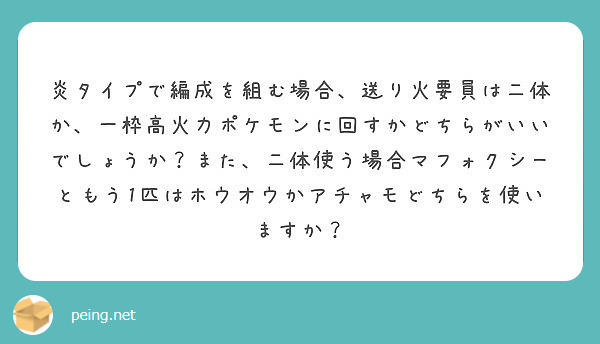 炎タイプで編成を組む場合、送り火要員は二体か、一枠高火力ポケモンに回すかどちらがいいでしょうか？また、二体使う場合マフォクシーともう1匹はホウオウかアチャモどちらを使いますか？

peing.net